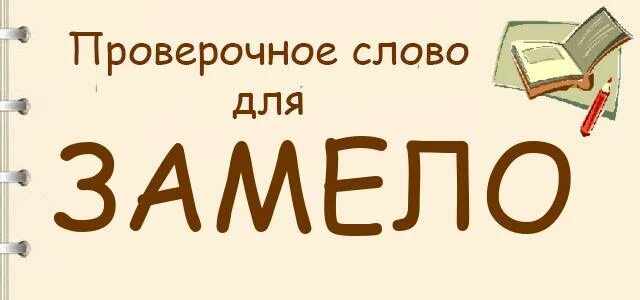 Проверочное слово для

ЗАМЕЛО